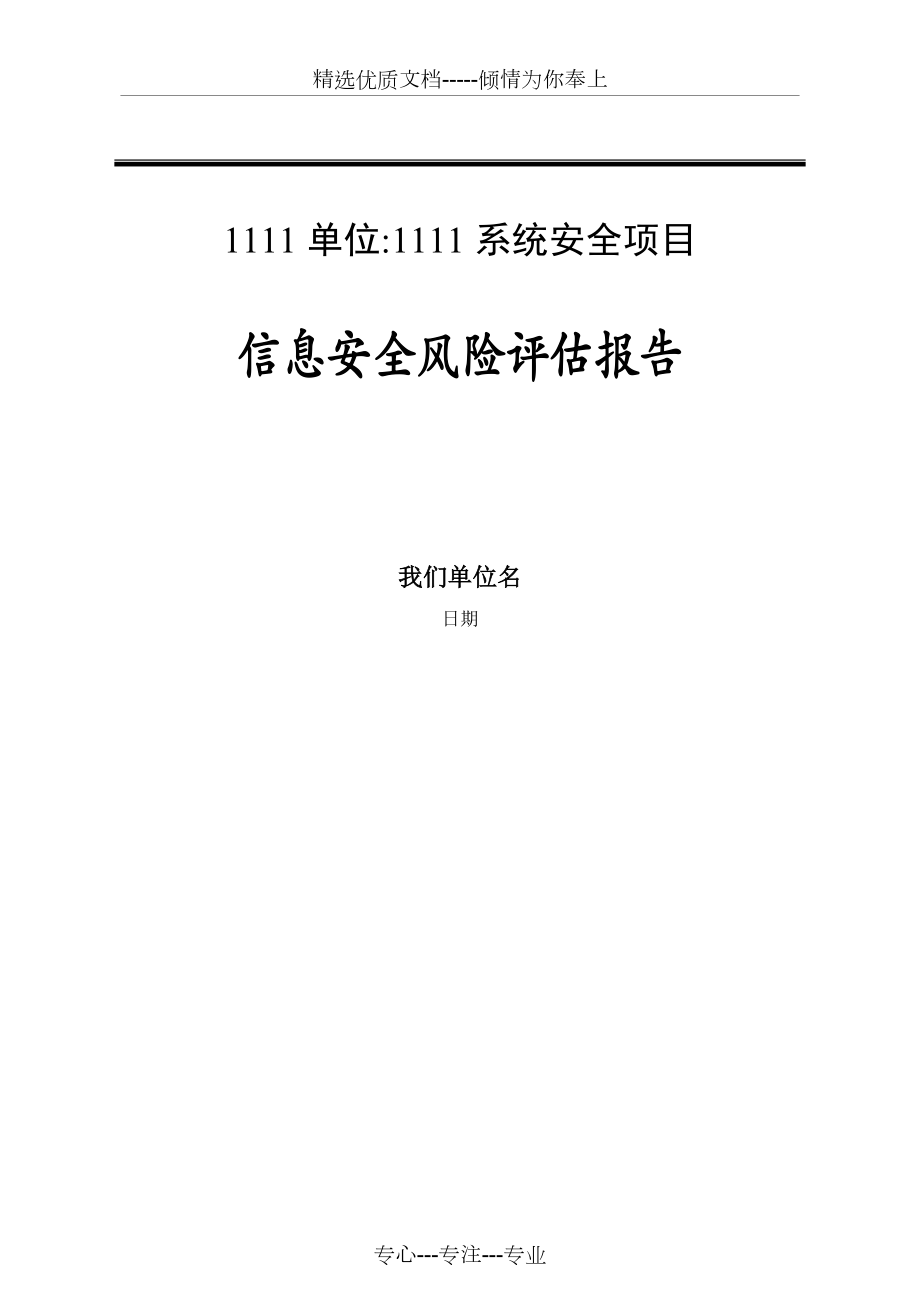 精选优质文档-----倾情为你奉上

1111 单位:1111 系统安全项目

信息安全风险评估报告

我们单位名

日期

专心---专注---专业